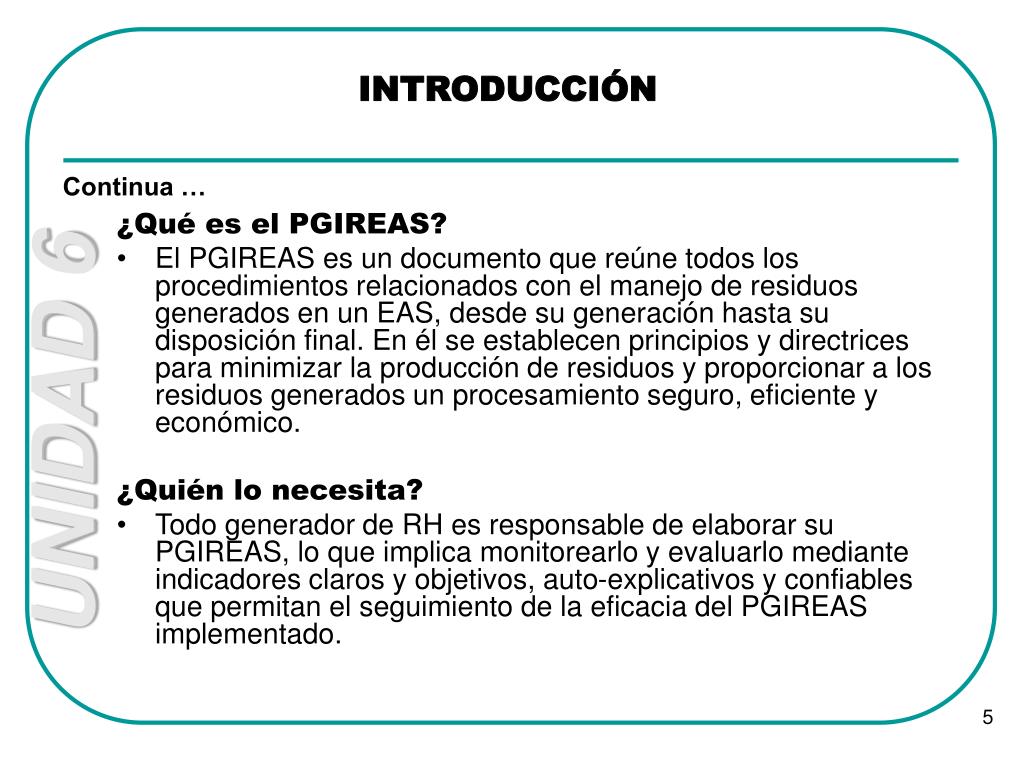 INTRODUCCIÓN

Continua …

UNIDAD 6

¿Qué es el PGIREAS?

• El PGIREAS es un documento que reúne todos los procedimientos relacionados con el manejo de residuos generados en un EAS, desde su generación hasta su disposición final. En él se establecen principios y directrices para minimizar la producción de residuos y proporcionar a los residuos generados un procesamiento seguro, eficiente y económico.

¿Quién lo necesita?

• Todo generador de RH es responsable de elaborar su PGIREAS, lo que implica monitorearlo y evaluarlo mediante indicadores claros y objetivos, auto-explicativos y confiables que permitan el seguimiento de la eficacia del PGIREAS implementado.

5